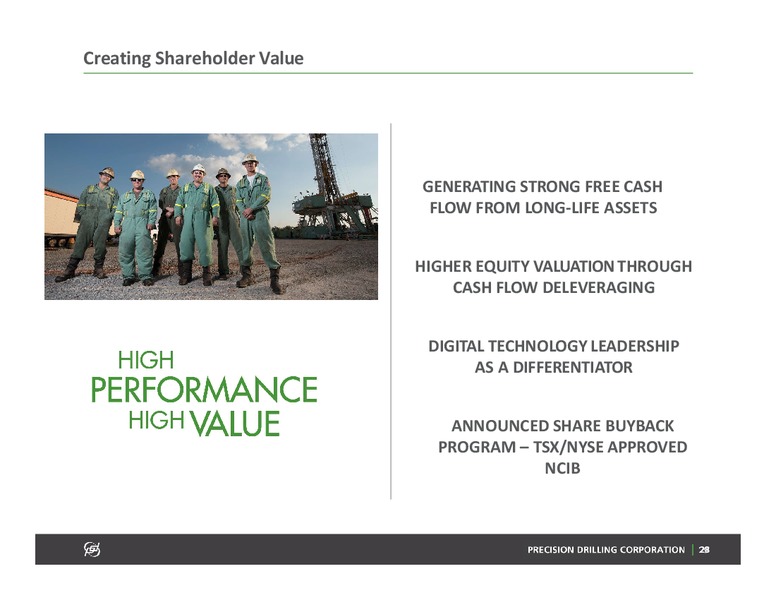 Creating Shareholder Value

HIGH
PERFORMANCE
HIGH VALUE

GENERATING STRONG FREE CASH FLOW FROM LONG-LIFE ASSETS

HIGHER EQUITY VALUATION THROUGH CASH FLOW DELEVERAGING

DIGITAL TECHNOLOGY LEADERSHIP AS A DIFFERENTIATOR

ANNOUNCED SHARE BUYBACK PROGRAM – TSX/NYSE APPROVED NCIB

PRECISION DRILLING CORPORATION | 28